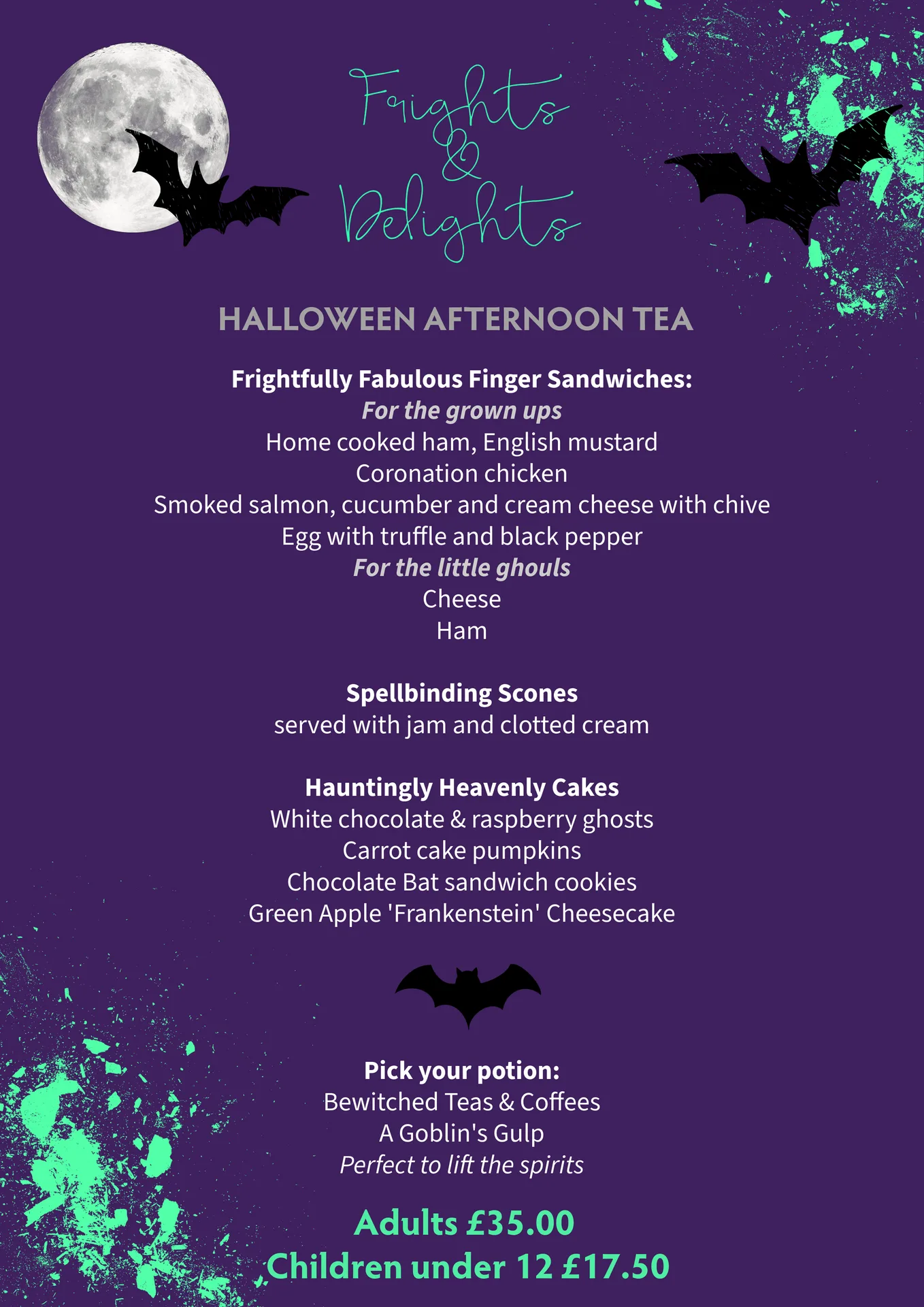 Frights & Delights

HALLOWEEN AFTERNOON TEA

Frightfully Fabulous Finger Sandwiches:
For the grown ups
Home cooked ham, English mustard
Coronation chicken
Smoked salmon, cucumber and cream cheese with chive
Egg with truffle and black pepper
For the little ghouls
Cheese
Ham

Spellbinding Scones
served with jam and clotted cream

Hauntingly Heavenly Cakes
White chocolate & raspberry ghosts
Carrot cake pumpkins
Chocolate Bat sandwich cookies
Green Apple 'Frankenstein' Cheesecake

Pick your potion:
Bewitched Teas & Coffees
A Goblin's Gulp
Perfect to lift the spirits

Adults £35.00
Children under 12 £17.50